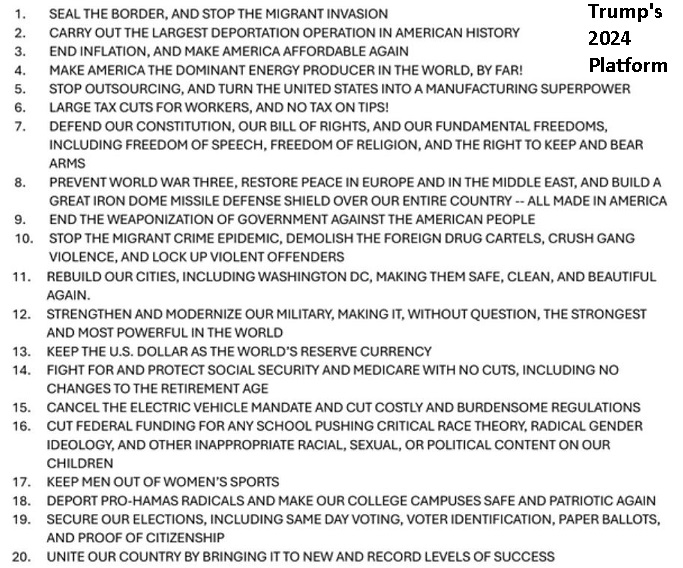 Trump's 2024 Platform

1. SEAL THE BORDER, AND STOP THE MIGRANT INVASION
2. CARRY OUT THE LARGEST DEPORTATION OPERATION IN AMERICAN HISTORY
3. END INFLATION, AND MAKE AMERICA AFFORDABLE AGAIN
4. MAKE AMERICA THE DOMINANT ENERGY PRODUCER IN THE WORLD, BY FAR!
5. STOP OUTSOURCING, AND TURN THE UNITED STATES INTO A MANUFACTURING SUPERPOWER
6. LARGE TAX CUTS FOR WORKERS, AND NO TAX ON TIPS!
7. DEFEND OUR CONSTITUTION, OUR BILL OF RIGHTS, AND OUR FUNDAMENTAL FREEDOMS, INCLUDING FREEDOM OF SPEECH, FREEDOM OF RELIGION, AND THE RIGHT TO KEEP AND BEAR ARMS
8. PREVENT WORLD WAR THREE, RESTORE PEACE IN EUROPE AND IN THE MIDDLE EAST, AND BUILD A GREAT IRON DOME MISSILE DEFENSE SHIELD OVER OUR ENTIRE COUNTRY -- ALL MADE IN AMERICA
9. END THE WEAPONIZATION OF GOVERNMENT AGAINST THE AMERICAN PEOPLE
10. STOP THE MIGRANT CRIME EPIDEMIC, DEMOLISH THE FOREIGN DRUG CARTELS, CRUSH GANG VIOLENCE, AND LOCK UP VIOLENT OFFENDERS
11. REBUILD OUR CITIES, INCLUDING WASHINGTON DC, MAKING THEM SAFE, CLEAN, AND BEAUTIFUL AGAIN.
12. STRENGTHEN AND MODERNIZE OUR MILITARY, MAKING IT, WITHOUT QUESTION, THE STRONGEST AND MOST POWERFUL IN THE WORLD
13. KEEP THE U.S. DOLLAR AS THE WORLD'S RESERVE CURRENCY
14. FIGHT FOR AND PROTECT SOCIAL SECURITY AND MEDICARE WITH NO CUTS, INCLUDING NO CHANGES TO THE RETIREMENT AGE
15. CANCEL THE ELECTRIC VEHICLE MANDATE AND CUT COSTLY AND BURDENSOME REGULATIONS
16. CUT FEDERAL FUNDING FOR ANY SCHOOL PUSHING CRITICAL RACE THEORY, RADICAL GENDER IDEOLOGY, AND OTHER INAPPROPRIATE RACIAL, SEXUAL, OR POLITICAL CONTENT ON OUR CHILDREN
17. KEEP MEN OUT OF WOMEN'S SPORTS
18. DEPORT PRO-HAMAS RADICALS AND MAKE OUR COLLEGE CAMPUSES SAFE AND PATRIOTIC AGAIN
19. SECURE OUR ELECTIONS, INCLUDING SAME DAY VOTING, VOTER IDENTIFICATION, PAPER BALLOTS, AND PROOF OF CITIZENSHIP
20. UNITE OUR COUNTRY BY BRINGING IT TO NEW AND RECORD LEVELS OF SUCCESS